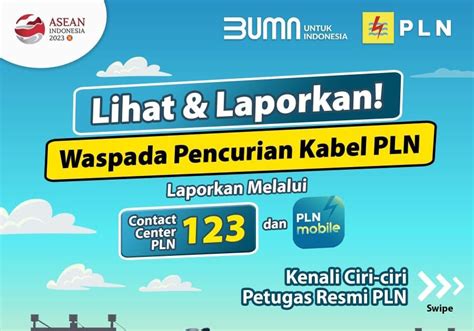 ASEAN INDONESIA 2023

BUMN UNTUK INDONESIA

PLN

Lihat & Laporkan!

Waspada Pencurian Kabel PLN

Laporkan Melalui

Contact Center PLN 123

dan

PLN mobile

Kenali Ciri-ciri Petugas Resmi PLN

Swipe